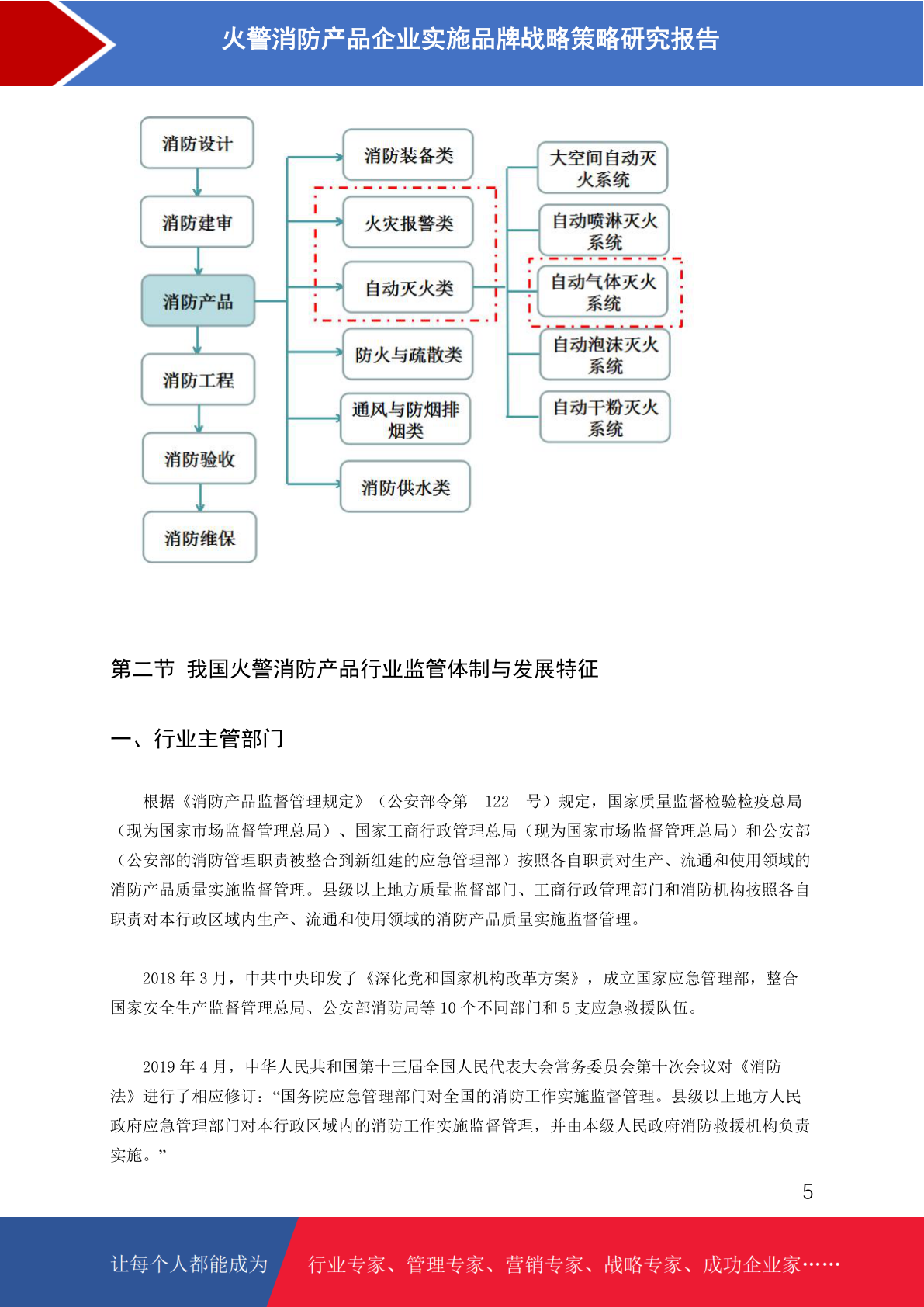 火警消防产品企业实施品牌战略策略研究报告

消防设计
消防建审
消防产品
消防工程
消防验收
消防维保

消防装备类
火灾报警类
自动灭火类
防火与疏散类
通风与防烟排烟类
消防供水类

大空间自动灭火系统
自动喷淋灭火系统
自动气体灭火系统
自动泡沫灭火系统
自动干粉灭火系统

第二节 我国火警消防产品行业监管体制与发展特征

一、行业主管部门

根据《消防产品监督管理规定》（公安部令第 122 号）规定，国家质量监督检验检疫总局（现为国家市场监督管理总局）、国家工商行政管理总局（现为国家市场监督管理总局）和公安部（公安部的消防管理职责被整合到新组建的应急管理部）按照各自职责对生产、流通和使用领域的消防产品质量实施监督管理。县级以上地方质量监督部门、工商行政管理部门和消防机构按照各自职责对本行政区域内生产、流通和使用领域的消防产品质量实施监督管理。

2018 年 3 月，中共中央印发了《深化党和国家机构改革方案》，成立国家应急管理部，整合国家安全生产监督管理总局、公安部消防局等 10 个不同部门和 5 支应急救援队伍。

2019 年 4 月，中华人民共和国第十三届全国人民代表大会常务委员会第十次会议对《消防法》进行了相应修订：“国务院应急管理部门对全国的消防工作实施监督管理。县级以上地方人民政府应急管理部门对本行政区域内的消防工作实施监督管理，并由本级人民政府消防救援机构负责实施。”

5

让每个人都能成为 行业专家、管理专家、营销专家、战略专家、成功企业家……